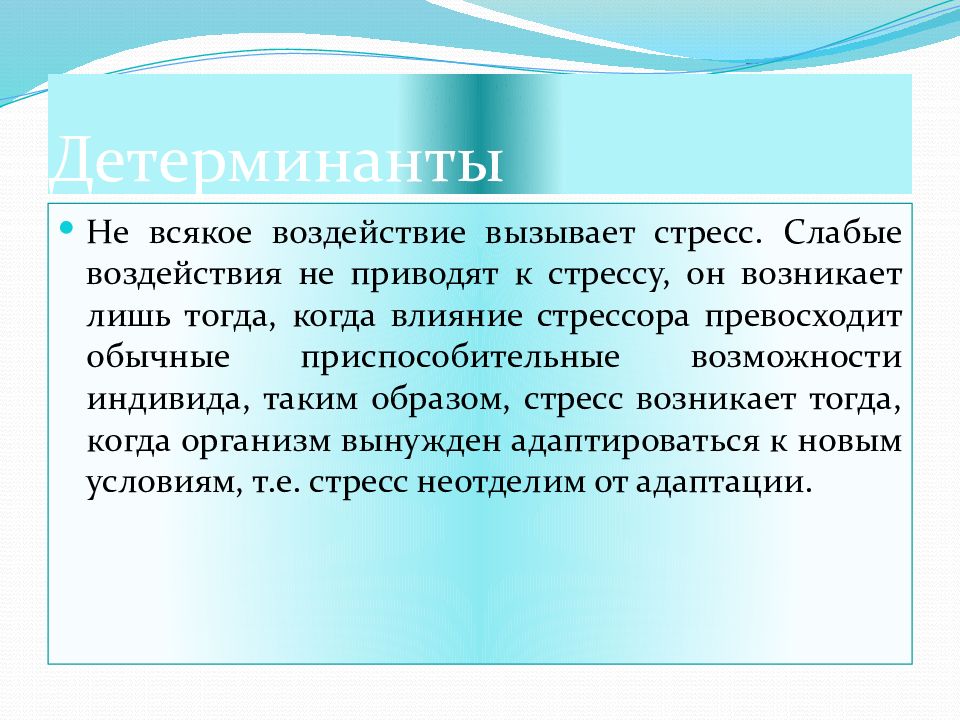 Детерминанты

Не всякое воздействие вызывает стресс. Слабые воздействия не приводят к стрессу, он возникает лишь тогда, когда влияние стрессора превосходит обычные приспособительные возможности индивида, таким образом, стресс возникает тогда, когда организм вынужден адаптироваться к новым условиям, т.е. стресс неотделим от адаптации.